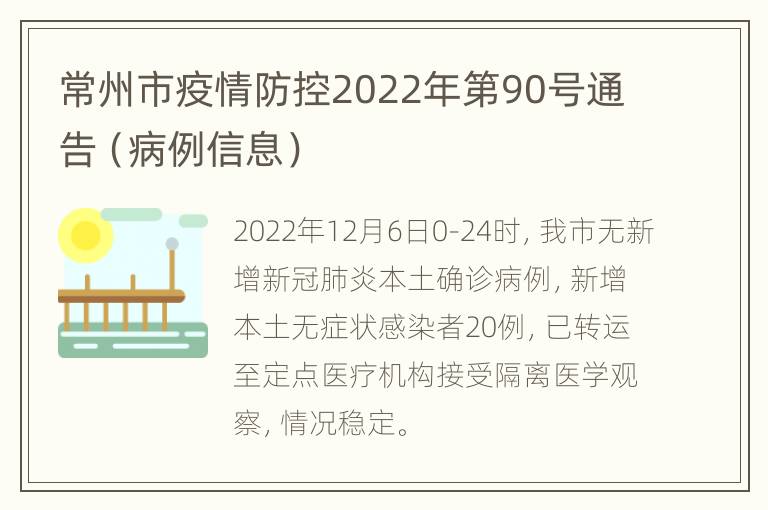 常州市疫情防控2022年第90号通告（病例信息）

2022年12月6日0-24时，我市无新增新冠肺炎本土确诊病例，新增本土无症状感染者20例，已转运至定点医疗机构接受隔离医学观察，情况稳定。